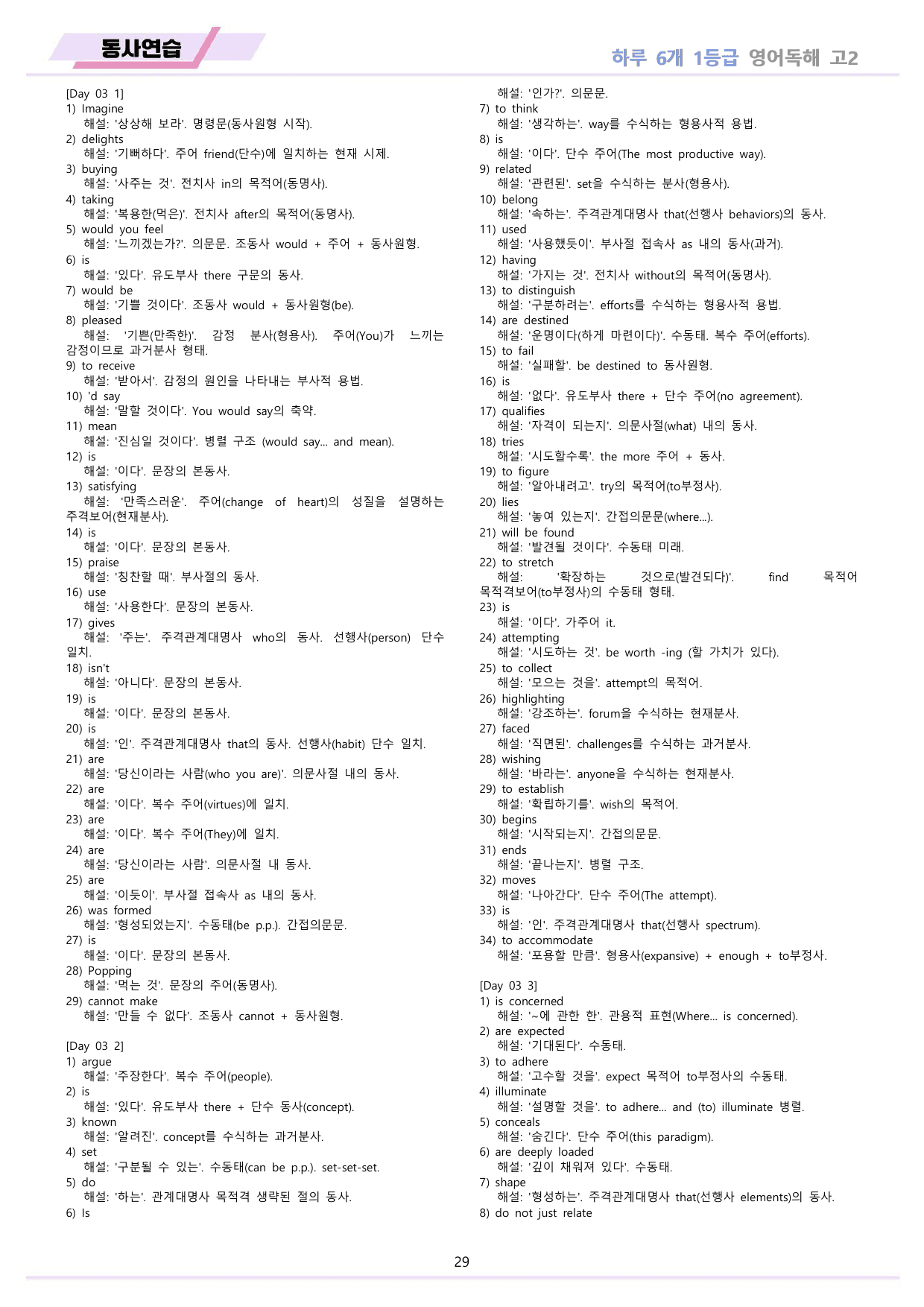 동사연습

하루 6개 1등급 영어독해 고2

[Day 03 1]
1) Imagine
해설: '상상해 보라'. 명령문(동사원형 시작).
2) delights
해설: '기뻐하다'. 주어 friend(단수)에 일치하는 현재 시제.
3) buying
해설: '사주는 것'. 전치사 in의 목적어(동명사).
4) taking
해설: '복용한(먹은)'. 전치사 after의 목적어(동명사).
5) would you feel
해설: '느끼겠는가?'. 의문문. 조동사 would + 주어 + 동사원형.
6) is
해설: '있다'. 유도부사 there 구문의 동사.
7) would be
해설: '기쁠 것이다'. 조동사 would + 동사원형(be).
8) pleased
해설: '기쁜(만족한)'. 감정 분사(형용사). 주어(You)가 느끼는 감정이므로 과거분사 형태.
9) to receive
해설: '받아서'. 감정의 원인을 나타내는 부사적 용법.
10) 'd say
해설: '말할 것이다'. You would say의 축약.
11) mean
해설: '진심일 것이다'. 병렬 구조 (would say... and mean).
12) is
해설: '이다'. 문장의 본동사.
13) satisfying
해설: '만족스러운'. 주어(change of heart)의 성질을 설명하는 주격보어(현재분사).
14) is
해설: '이다'. 문장의 본동사.
15) praise
해설: '칭찬할 때'. 부사절의 동사.
16) use
해설: '사용한다'. 문장의 본동사.
17) gives
해설: '주는'. 주격관계대명사 who의 동사. 선행사(person) 단수 일치.
18) isn't
해설: '아니다'. 문장의 본동사.
19) is
해설: '이다'. 문장의 본동사.
20) is
해설: '인'. 주격관계대명사 that의 동사. 선행사(habit) 단수 일치.
21) are
해설: '당신이라는 사람(who you are)'. 의문사절 내의 동사.
22) are
해설: '이다'. 복수 주어(virtues)에 일치.
23) are
해설: '이다'. 복수 주어(They)에 일치.
24) are
해설: '당신이라는 사람'. 의문사절 내 동사.
25) are
해설: '이듯이'. 부사절 접속사 as 내의 동사.
26) was formed
해설: '형성되었는지'. 수동태(be p.p.). 간접의문문.
27) is
해설: '이다'. 문장의 본동사.
28) Popping
해설: '먹는 것'. 문장의 주어(동명사).
29) cannot make
해설: '만들 수 없다'. 조동사 cannot + 동사원형.

[Day 03 2]
1) argue
해설: '주장한다'. 복수 주어(people).
2) is
해설: '있다'. 유도부사 there + 단수 동사(concept).
3) known
해설: '알려진'. concept를 수식하는 과거분사.
4) set
해설: '구분될 수 있는'. 수동태(can be p.p.). set-set-set.
5) do
해설: '하는'. 관계대명사 목적격 생략된 절의 동사.
6) Is
해설: '인가?'. 의문문.
7) to think
해설: '생각하는'. way를 수식하는 형용사적 용법.
8) is
해설: '이다'. 단수 주어(The most productive way).
9) related
해설: '관련된'. set을 수식하는 분사(형용사).
10) belong
해설: '속하는'. 주격관계대명사 that(선행사 behaviors)의 동사.
11) used
해설: '사용했듯이'. 부사절 접속사 as 내의 동사(과거).
12) having
해설: '가지는 것'. 전치사 without의 목적어(동명사).
13) to distinguish
해설: '구분하려는'. efforts를 수식하는 형용사적 용법.
14) are destined
해설: '운명이다(하게 마련이다)'. 수동태. 복수 주어(efforts).
15) to fail
해설: '실패할'. be destined to 동사원형.
16) is
해설: '없다'. 유도부사 there + 단수 주어(no agreement).
17) qualifies
해설: '자격이 되는지'. 의문사절(what) 내의 동사.
18) tries
해설: '시도할수록'. the more 주어 + 동사.
19) to figure
해설: '알아내려고'. try의 목적어(to부정사).
20) lies
해설: '놓여 있는지'. 간접의문문(where...).
21) will be found
해설: '발견될 것이다'. 수동태 미래.
22) to stretch
해설: '확장하는 것으로(발견되다)'. find 목적어 목적격보어(to부정사)의 수동태 형태.
23) is
해설: '이다'. 가주어 it.
24) attempting
해설: '시도하는 것'. be worth -ing (할 가치가 있다).
25) to collect
해설: '모으는 것을'. attempt의 목적어.
26) highlighting
해설: '강조하는'. forum을 수식하는 현재분사.
27) faced
해설: '직면된'. challenges를 수식하는 과거분사.
28) wishing
해설: '바라는'. anyone을 수식하는 현재분사.
29) to establish
해설: '확립하기를'. wish의 목적어.
30) begins
해설: '시작되는지'. 간접의문문.
31) ends
해설: '끝나는지'. 병렬 구조.
32) moves
해설: '나아간다'. 단수 주어(The attempt).
33) is
해설: '인'. 주격관계대명사 that(선행사 spectrum).
34) to accommodate
해설: '포용할 만큼'. 형용사(expansive) + enough + to부정사.

[Day 03 3]
1) is concerned
해설: '~에 관한 한'. 관용적 표현(Where... is concerned).
2) are expected
해설: '기대된다'. 수동태.
3) to adhere
해설: '고수할 것을'. expect 목적어 to부정사의 수동태.
4) illuminate
해설: '설명할 것을'. to adhere... and (to) illuminate 병렬.
5) conceals
해설: '숨긴다'. 단수 주어(this paradigm).
6) are deeply loaded
해설: '깊이 채워져 있다'. 수동태.
7) shape
해설: '형성하는'. 주격관계대명사 that(선행사 elements)의 동사.
8) do not just relate

29